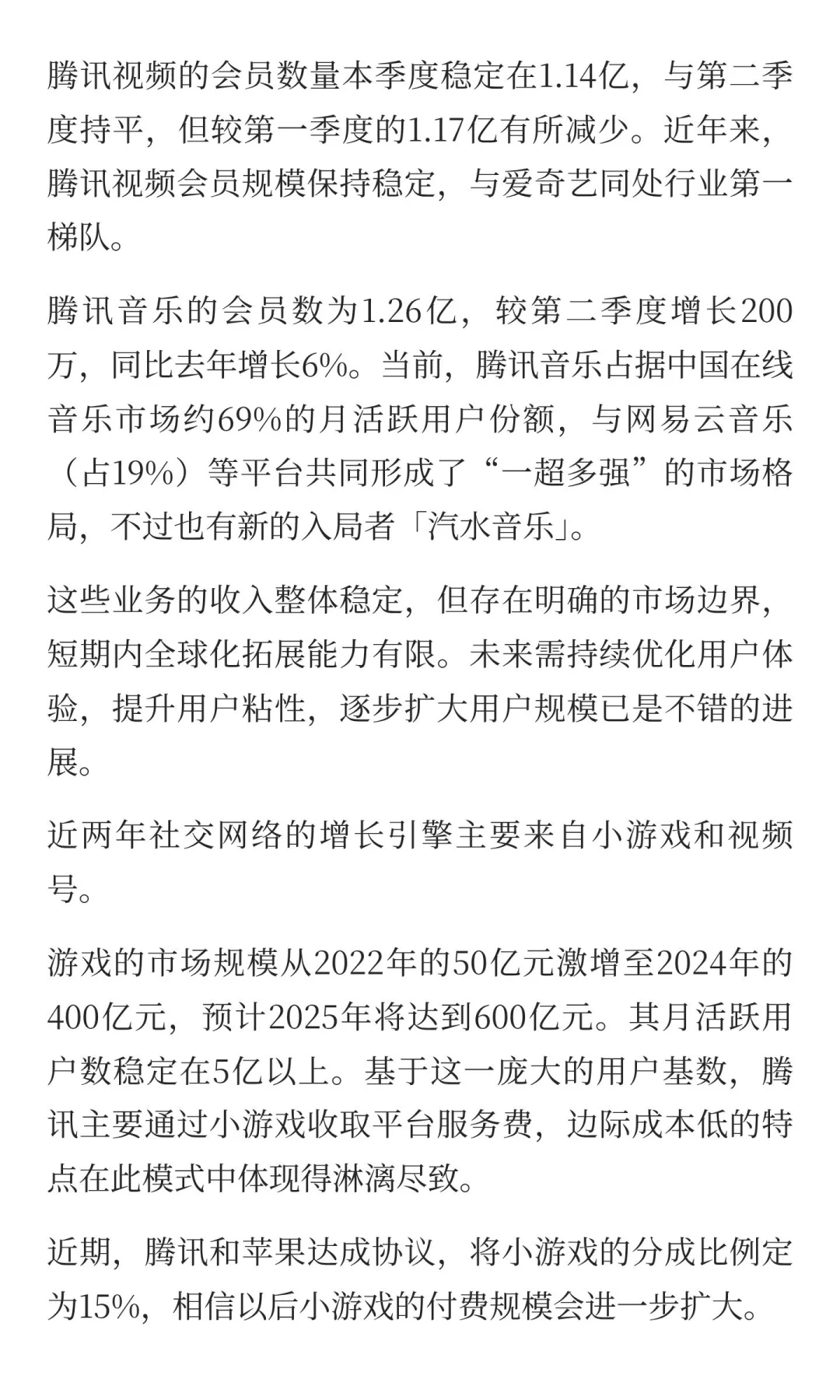 腾讯视频的会员数量本季度稳定在1.14亿，与第二季度持平，但较第一季度的1.17亿有所减少。近年来，腾讯视频会员规模保持稳定，与爱奇艺同处行业第一梯队。

腾讯音乐的会员数为1.26亿，较第二季度增长200万，同比去年增长6%。当前，腾讯音乐占据中国在线音乐市场约69%的月活跃用户份额，与网易云音乐（占19%）等平台共同形成了“一超多强”的市场格局，不过也有新的入局者「汽水音乐」。

这些业务的收入整体稳定，但存在明确的市场边界，短期内全球化拓展能力有限。未来需持续优化用户体验，提升用户粘性，逐步扩大用户规模已是不错的进展。

近两年社交网络的增长引擎主要来自小游戏和视频号。

游戏的市场规模从2022年的50亿元激增至2024年的400亿元，预计2025年将达到600亿元。其月活跃用户数稳定在5亿以上。基于这一庞大的用户基数，腾讯主要通过小游戏收取平台服务费，边际成本低的特点在此模式中体现得淋漓尽致。

近期，腾讯和苹果达成协议，将小游戏的分成比例定为15%，相信以后小游戏的付费规模会进一步扩大。